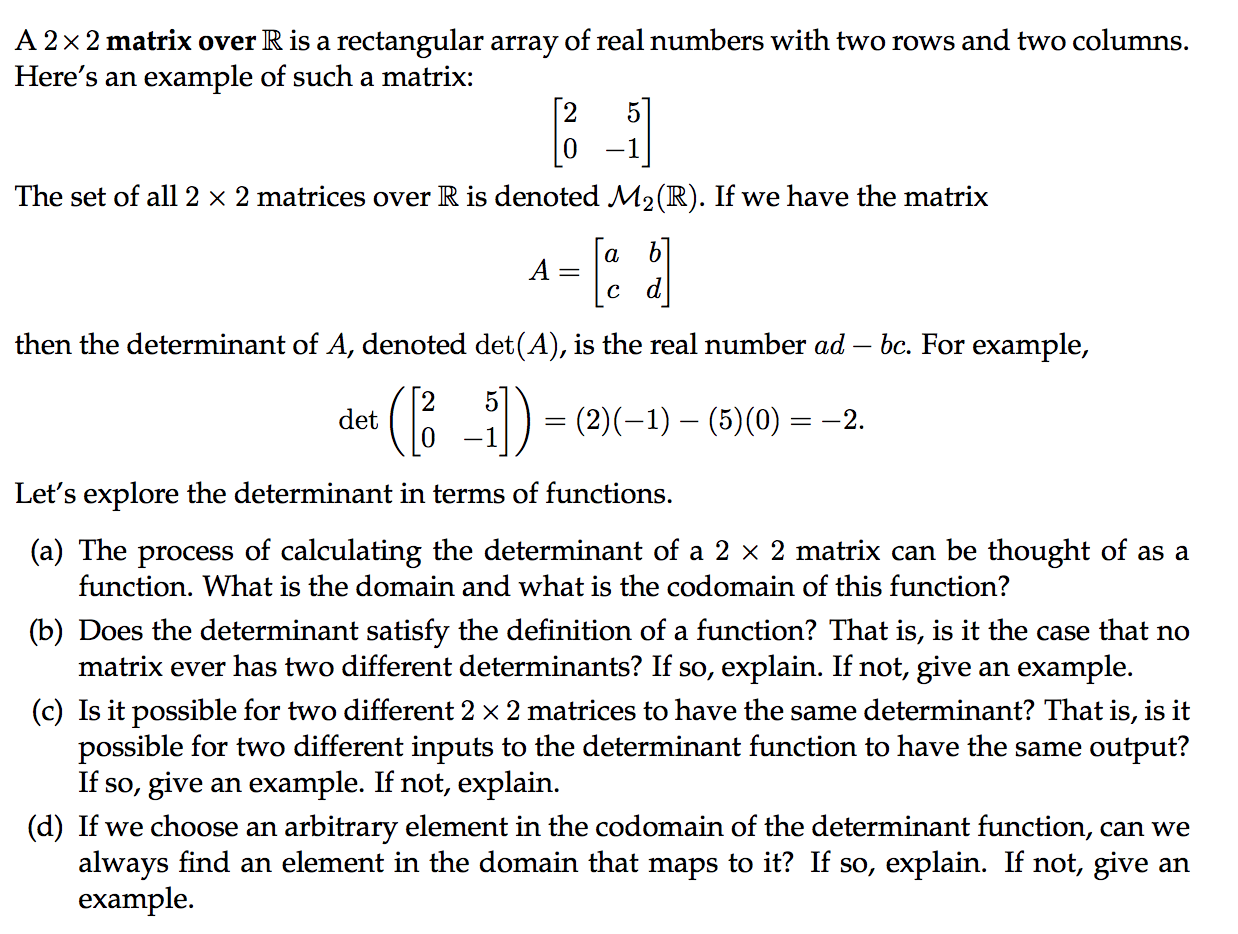 A $2 \times 2$ **matrix over** $\mathbb{R}$ is a rectangular array of real numbers with two rows and two columns. Here's an example of such a matrix:

$$\begin{bmatrix} 2 & 5 \\ 0 & -1 \end{bmatrix}$$

The set of all $2 \times 2$ matrices over $\mathbb{R}$ is denoted $\mathcal{M}_2(\mathbb{R})$. If we have the matrix

$$A = \begin{bmatrix} a & b \\ c & d \end{bmatrix}$$

then the determinant of $A$, denoted $\det(A)$, is the real number $ad - bc$. For example,

$$\det\left(\begin{bmatrix} 2 & 5 \\ 0 & -1 \end{bmatrix}\right) = (2)(-1) - (5)(0) = -2.$$

Let's explore the determinant in terms of functions.

(a) The process of calculating the determinant of a $2 \times 2$ matrix can be thought of as a function. What is the domain and what is the codomain of this function?

(b) Does the determinant satisfy the definition of a function? That is, is it the case that no matrix ever has two different determinants? If so, explain. If not, give an example.

(c) Is it possible for two different $2 \times 2$ matrices to have the same determinant? That is, is it possible for two different inputs to the determinant function to have the same output? If so, give an example. If not, explain.

(d) If we choose an arbitrary element in the codomain of the determinant function, can we always find an element in the domain that maps to it? If so, explain. If not, give an example.